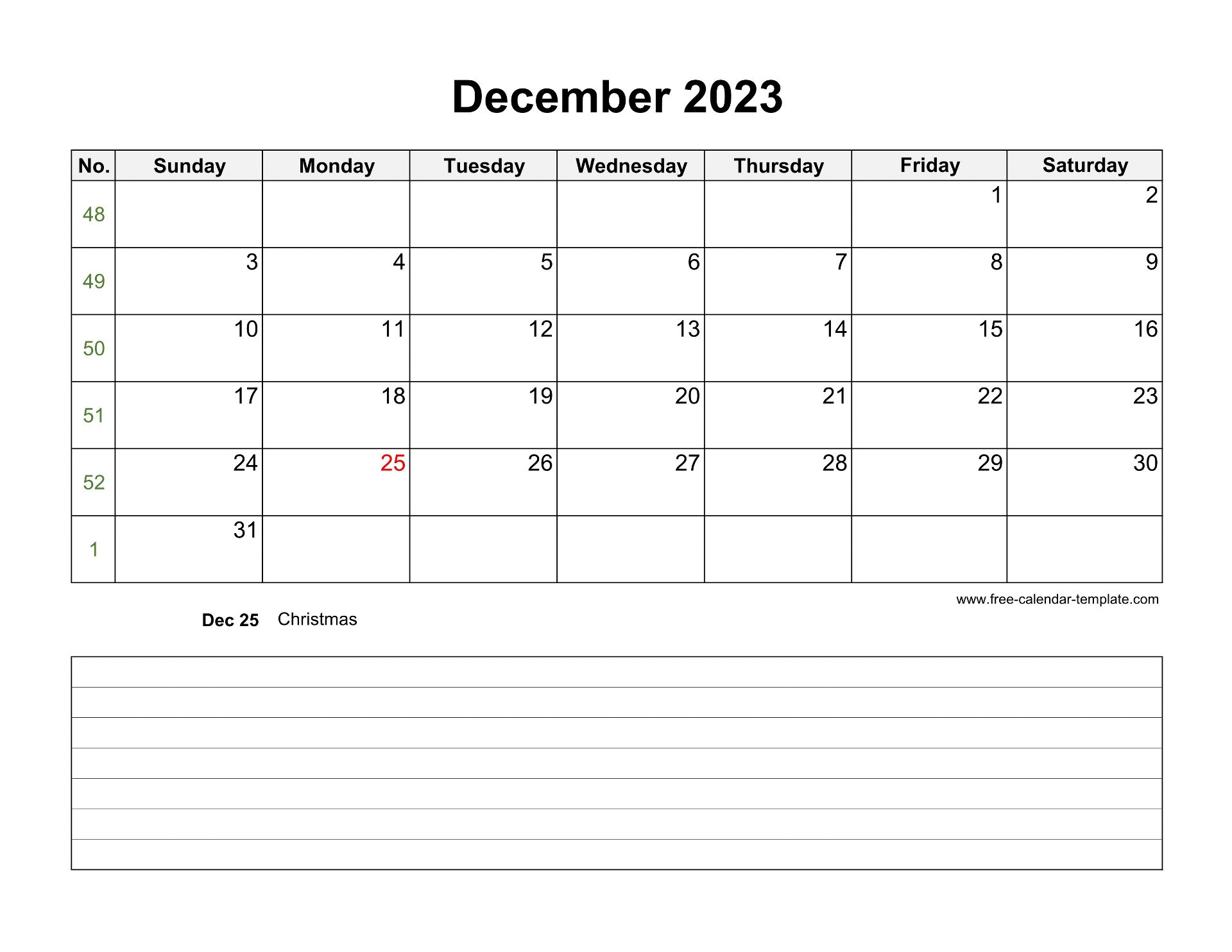 December 2023

| No. | Sunday | Monday | Tuesday | Wednesday | Thursday | Friday | Saturday |
|---|---|---|---|---|---|---|---|
| 48 | | | | | | 1 | 2 |
| 49 | 3 | 4 | 5 | 6 | 7 | 8 | 9 |
| 50 | 10 | 11 | 12 | 13 | 14 | 15 | 16 |
| 51 | 17 | 18 | 19 | 20 | 21 | 22 | 23 |
| 52 | 24 | 25 | 26 | 27 | 28 | 29 | 30 |
| 1 | 31 | | | | | | |

www.free-calendar-template.com

Dec 25 Christmas